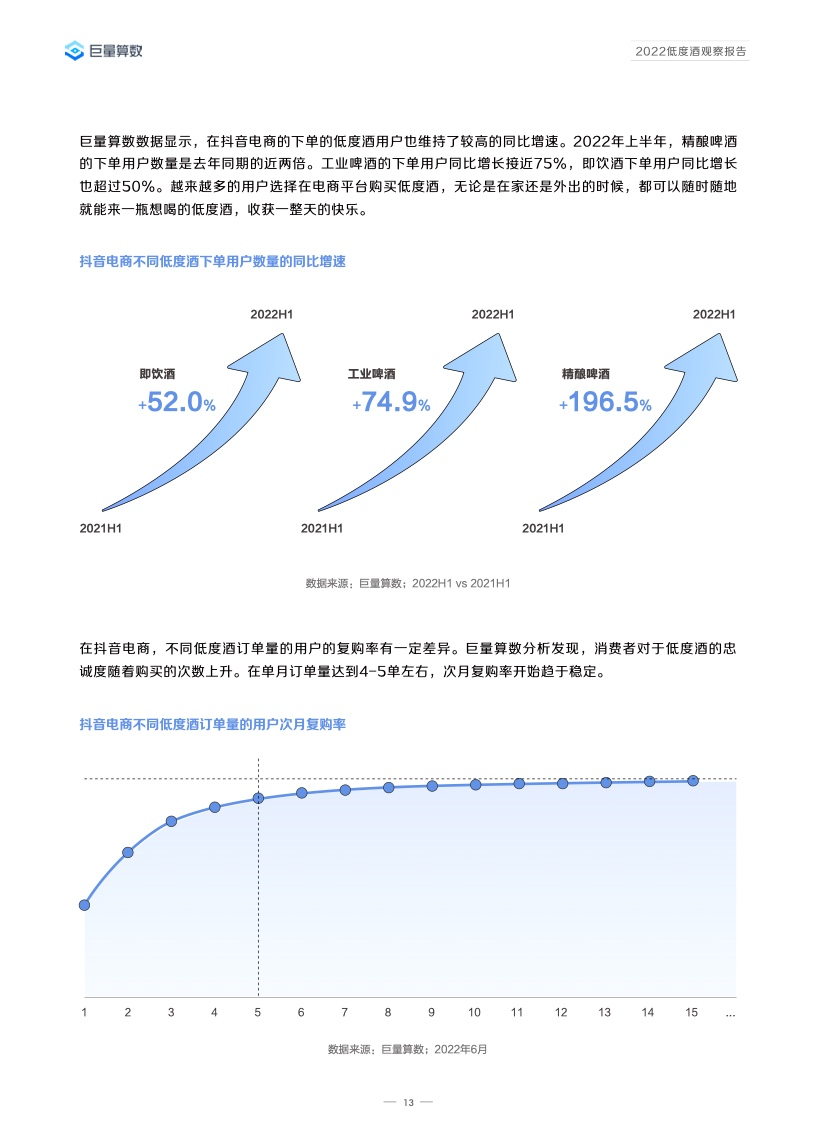 巨量算数

2022低度酒观察报告

巨量算数数据显示，在抖音电商的下单的低度酒用户也维持了较高的同比增速。2022年上半年，精酿啤酒的下单用户数量是去年同期的近两倍。工业啤酒的下单用户同比增长接近75%，即饮酒下单用户同比增长也超过50%。越来越多的用户选择在电商平台购买低度酒，无论是在家还是外出的时候，都可以随时随地就能来一瓶想喝的低度酒，收获一整天的快乐。

抖音电商不同低度酒下单用户数量的同比增速

2022H1

即饮酒
+52.0%

2021H1

2022H1

工业啤酒
+74.9%

2021H1

2022H1

精酿啤酒
+196.5%

2021H1

数据来源：巨量算数；2022H1 vs 2021H1

在抖音电商，不同低度酒订单量的用户的复购率有一定差异。巨量算数分析发现，消费者对于低度酒的忠诚度随着购买的次数上升。在单月订单量达到4-5单左右，次月复购率开始趋于稳定。

抖音电商不同低度酒订单量的用户次月复购率

1 2 3 4 5 6 7 8 9 10 11 12 13 14 15 ...

数据来源：巨量算数；2022年6月

— 13 —